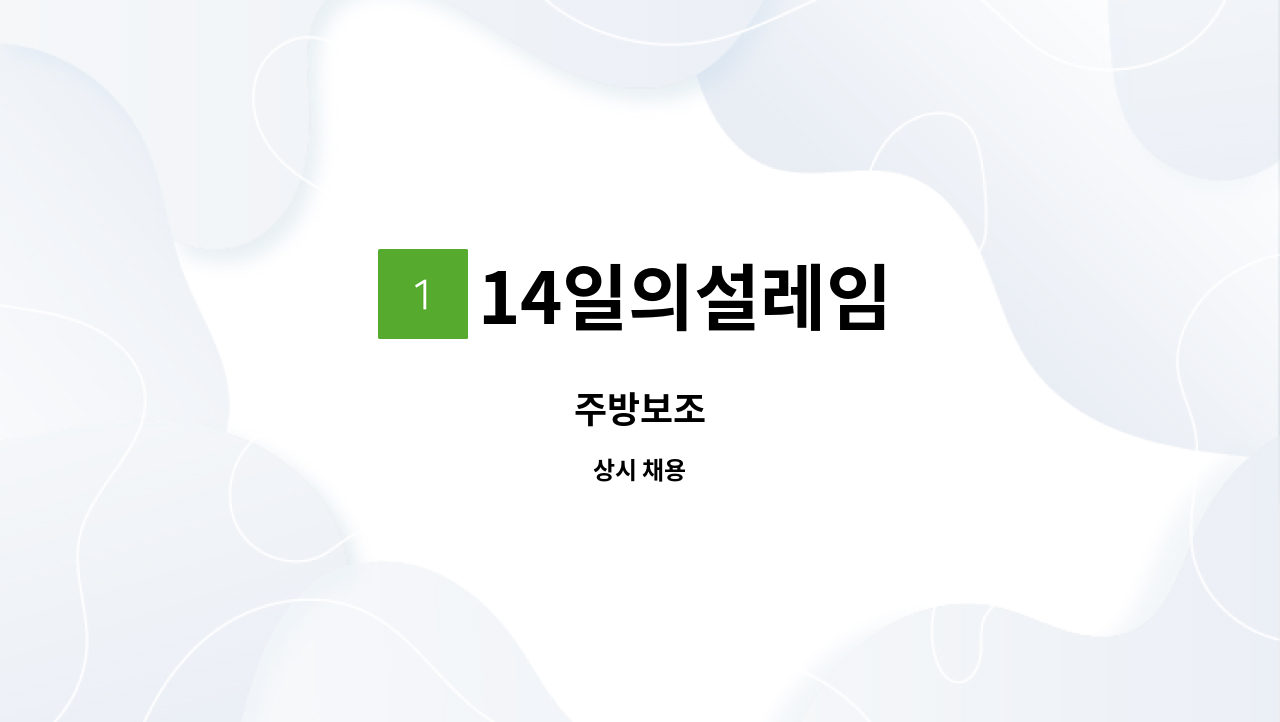 1 14일의설레임

주방보조

상시 채용